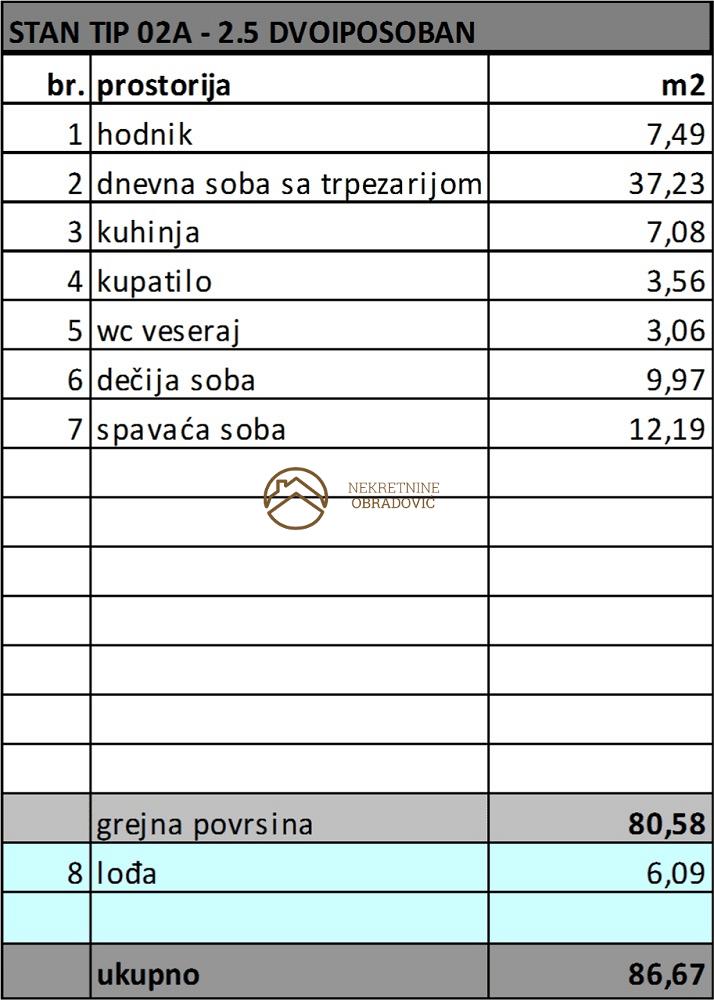 STAN TIP 02A - 2.5 DVOIPOSOBAN

| br. | prostorija | m2 |
|---|---|---|
| 1 | hodnik | 7,49 |
| 2 | dnevna soba sa trpezarijom | 37,23 |
| 3 | kuhinja | 7,08 |
| 4 | kupatilo | 3,56 |
| 5 | wc veseraj | 3,06 |
| 6 | dečija soba | 9,97 |
| 7 | spavaća soba | 12,19 |
| | | |
| | | |
| | | |
| | | |
| | | |
| | | |
| | | |
| | grejna povrsina | 80,58 |
| 8 | lođa | 6,09 |
| | | |
| | ukupno | 86,67 |

NEKRETNINE OBRADOVIĆ